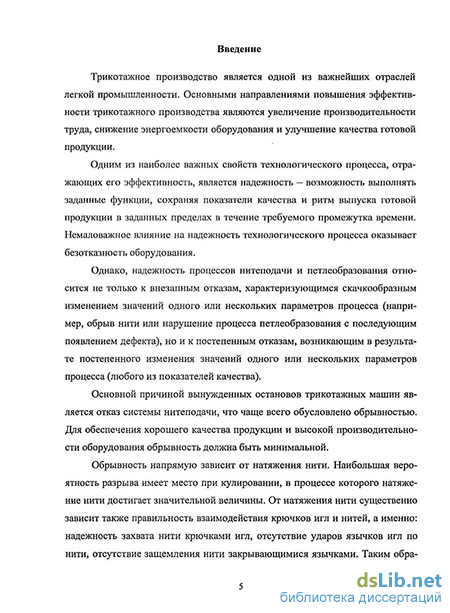 Введение

Трикотажное производство является одной из важнейших отраслей легкой промышленности. Основными направлениями повышения эффективности трикотажного производства являются увеличение производительности труда, снижение энергоемкости оборудования и улучшение качества готовой продукции.

Одним из наиболее важных свойств технологического процесса, отражающих его эффективность, является надежность – возможность выполнять заданные функции, сохраняя показатели качества и ритм выпуска готовой продукции в заданных пределах в течение требуемого промежутка времени. Немаловажное влияние на надежность технологического процесса оказывает безотказность оборудования.

Однако, надежность процессов нитеподачи и петлеобразования относится не только к внезапным отказам, характеризующимся скачкообразным изменением значений одного или нескольких параметров процесса (например, обрыв нити или нарушение процесса петлеобразования с последующим появлением дефекта), но и к постепенным отказам, возникающим в результате постепенного изменения значений одного или нескольких параметров процесса (любого из показателей качества).

Основной причиной вынужденных остановов трикотажных машин является отказ системы нитеподачи, что чаще всего обусловлено обрывностью. Для обеспечения хорошего качества продукции и высокой производительности оборудования обрывность должна быть минимальной.

Обрывность напрямую зависит от натяжения нити. Наибольшая вероятность разрыва имеет место при кулировании, в процессе которого натяжение нити достигает значительной величины. От натяжения нити существенно зависит также правильность взаимодействия крючков игл и нитей, а именно: надежность захвата нити крючками игл, отсутствие ударов язычков игл по нити, отсутствие защемления нити закрывающимися язычками. Таким обра-

5

dsLib.net
библиотека диссертаций